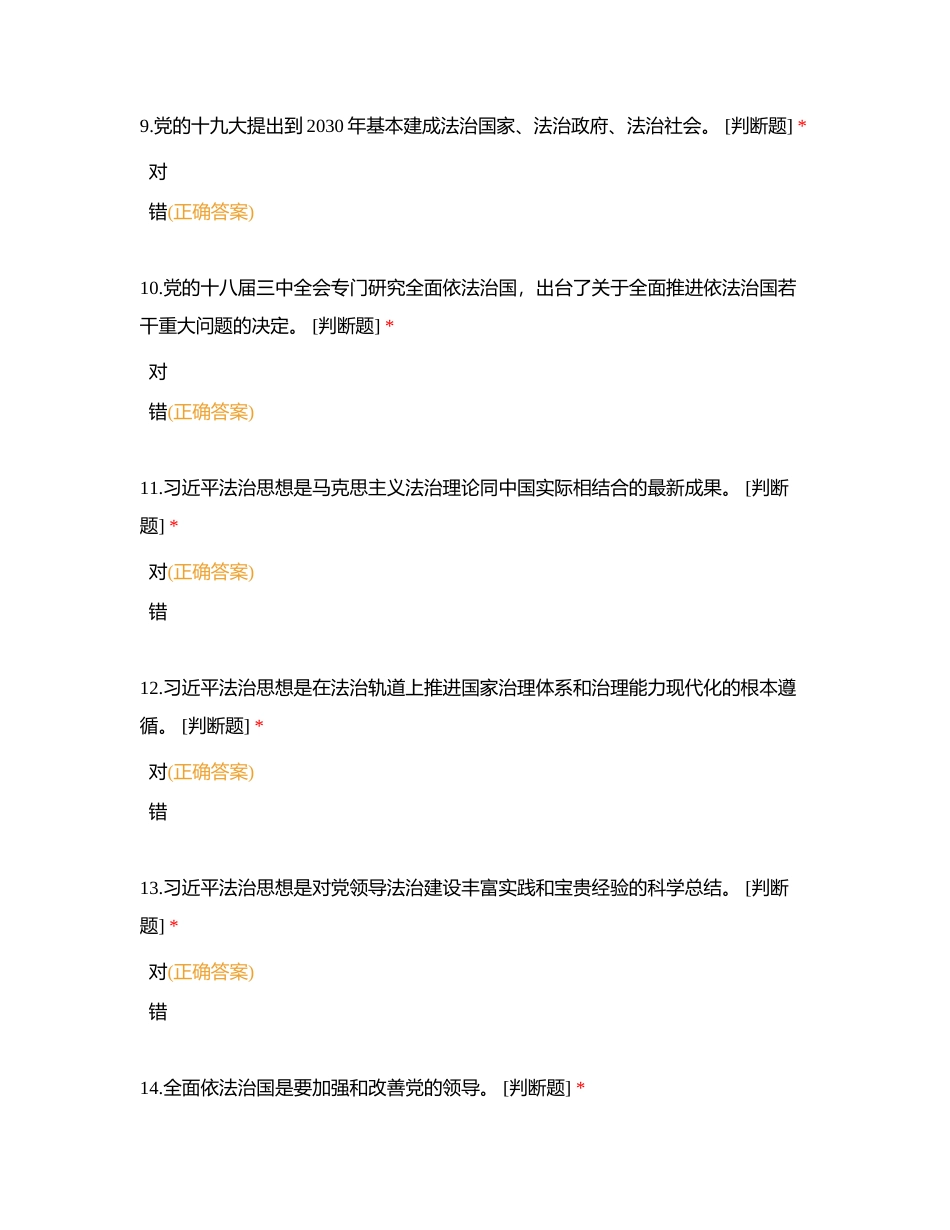 9.党的十九大提出到 2030 年基本建成法治国家、法治政府、法治社会。 [判断题] *

对

错(正确答案)

10.党的十八届三中全会专门研究全面依法治国，出台了关于全面推进依法治国若干重大问题的决定。 [判断题] *

对

错(正确答案)

11.习近平法治思想是马克思主义法治理论同中国实际相结合的最新成果。 [判断题] *

对(正确答案)

错

12.习近平法治思想是在法治轨道上推进国家治理体系和治理能力现代化的根本遵循。 [判断题] *

对(正确答案)

错

13.习近平法治思想是对党领导法治建设丰富实践和宝贵经验的科学总结。 [判断题] *

对(正确答案)

错

14.全面依法治国是要加强和改善党的领导。 [判断题] *